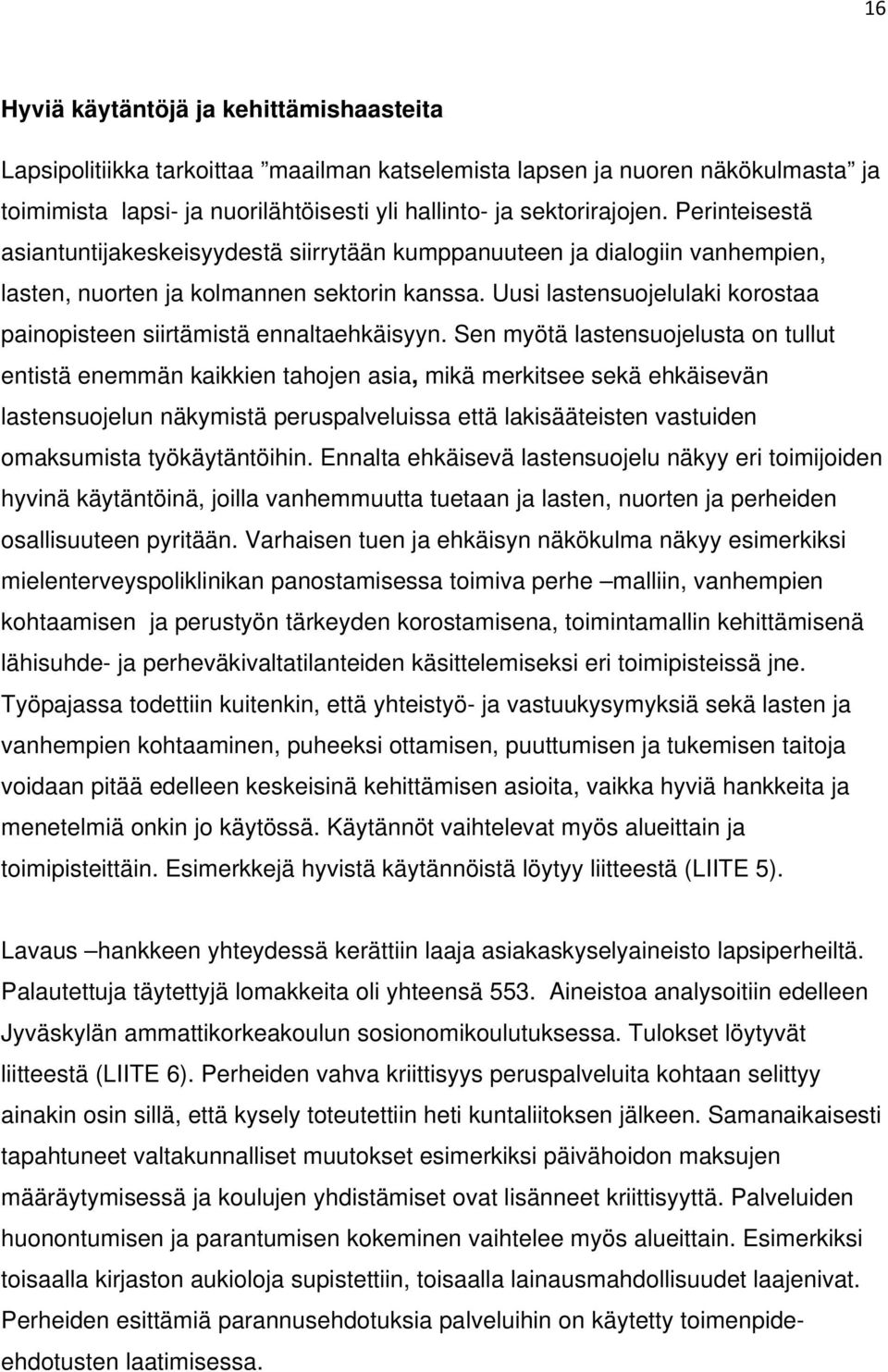 16

Hyviä käytäntöjä ja kehittämishaasteita

Lapsipolitiikka tarkoittaa ”maailman katselemista lapsen ja nuoren näkökulmasta” ja toimimista lapsi- ja nuorilähtöisesti yli hallinto- ja sektorirajojen. Perinteisestä asiantuntijakeskeisyydestä siirrytään kumppanuuteen ja dialogiin vanhempien, lasten, nuorten ja kolmannen sektorin kanssa. Uusi lastensuojelulaki korostaa painopisteen siirtämistä ennaltaehkäisyyn. Sen myötä lastensuojelusta on tullut entistä enemmän kaikkien tahojen asia, mikä merkitsee sekä ehkäisevän lastensuojelun näkymistä peruspalveluissa että lakisääteisten vastuiden omaksumista työkäytäntöihin. Ennalta ehkäisevä lastensuojelu näkyy eri toimijoiden hyvinä käytäntöinä, joilla vanhemmuutta tuetaan ja lasten, nuorten ja perheiden osallisuuteen pyritään. Varhaisen tuen ja ehkäisyn näkökulma näkyy esimerkiksi mielenterveyspoliklinikan panostamisessa toimiva perhe –malliin, vanhempien kohtaamisen ja perustyön tärkeyden korostamisena, toimintamallin kehittämisenä lähisuhde- ja perheväkivaltatilanteiden käsittelemiseksi eri toimipisteissä jne. Työpajassa todettiin kuitenkin, että yhteistyö- ja vastuukysymyksiä sekä lasten ja vanhempien kohtaaminen, puheeksi ottamisen, puuttumisen ja tukemisen taitoja voidaan pitää edelleen keskeisinä kehittämisen asioita, vaikka hyviä hankkeita ja menetelmiä onkin jo käytössä. Käytännöt vaihtelevat myös alueittain ja toimipisteittäin. Esimerkkejä hyvistä käytännöistä löytyy liitteestä (LIITE 5).

Lavaus –hankkeen yhteydessä kerättiin laaja asiakaskyselyaineisto lapsiperheiltä. Palautettuja täytettyjä lomakkeita oli yhteensä 553. Aineistoa analysoitiin edelleen Jyväskylän ammattikorkeakoulun sosionomikoulutuksessa. Tulokset löytyvät liitteestä (LIITE 6). Perheiden vahva kriittisyys peruspalveluita kohtaan selittyy ainakin osin sillä, että kysely toteutettiin heti kuntaliitoksen jälkeen. Samanaikaisesti tapahtuneet valtakunnalliset muutokset esimerkiksi päivähoidon maksujen määräytymisessä ja koulujen yhdistämiset ovat lisänneet kriittisyyttä. Palveluiden huonontumisen ja parantumisen kokeminen vaihtelee myös alueittain. Esimerkiksi toisaalla kirjaston aukioloja supistettiin, toisaalla lainausmahdollisuudet laajenivat. Perheiden esittämiä parannusehdotuksia palveluihin on käytetty toimenpide-ehdotusten laatimisessa.